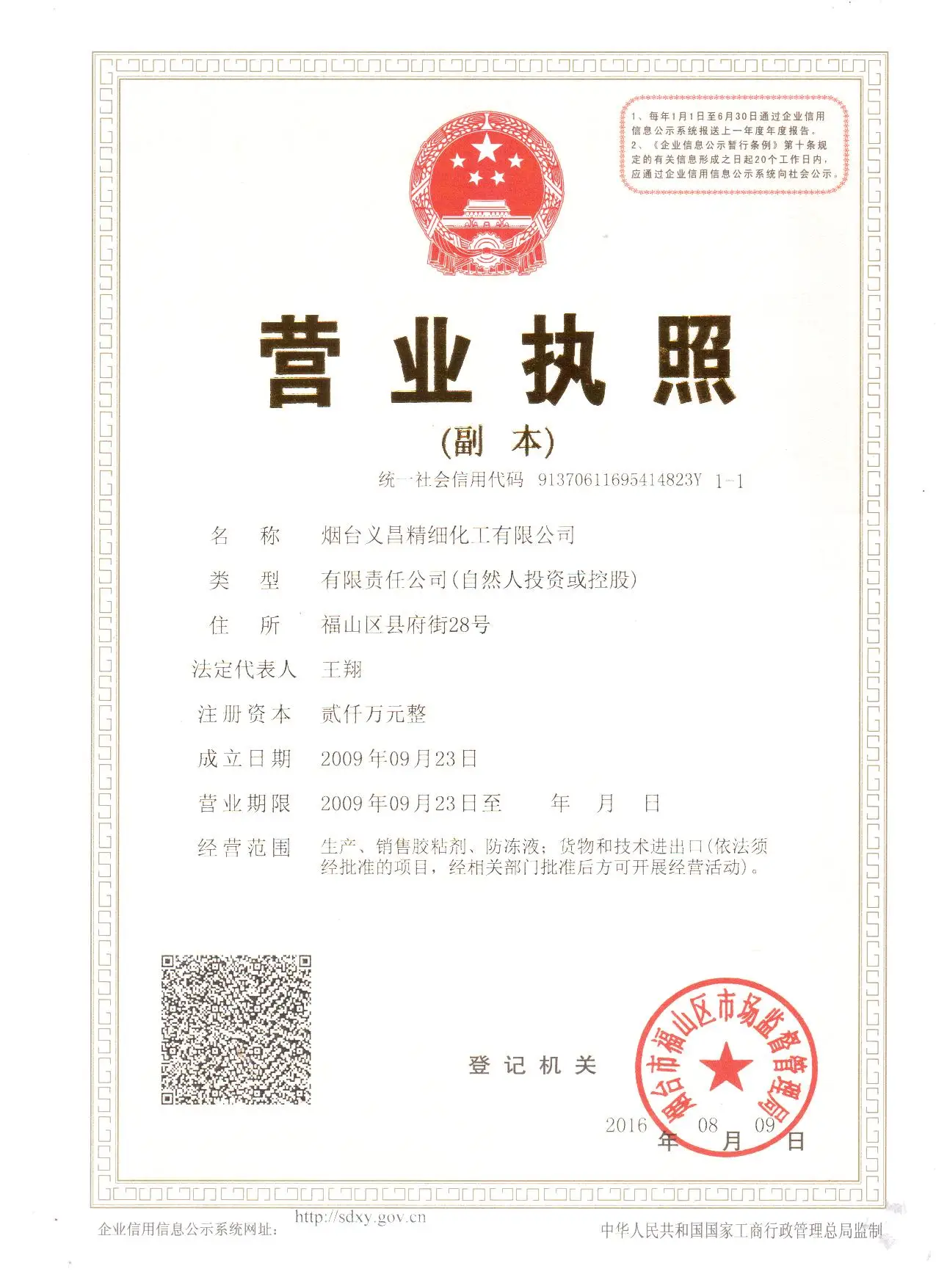 1、每年1月1日至6月30日通过企业信用信息公示系统报送上一年度年度报告。
2、《企业信息公示暂行条例》第十条规定的有关信息形成之日起20个工作日内，应通过企业信用信息公示系统向社会公示。

营业执照

(副 本)

统一社会信用代码 91370611695414823Y 1-1

名 称 烟台义昌精细化工有限公司

类 型 有限责任公司(自然人投资或控股)

住 所 福山区县府街28号

法定代表人 王翔

注册资本 贰仟万元整

成立日期 2009年09月23日

营业期限 2009年09月23日至 年 月 日

经营范围 生产、销售胶粘剂、防冻液；货物和技术进出口(依法须经批准的项目，经相关部门批准后方可开展经营活动)。

登记机关

烟台市福山区市场监督管理局

2016 年 08 月 09 日

企业信用信息公示系统网址： http://sdxy.gov.cn

中华人民共和国国家工商行政管理总局监制